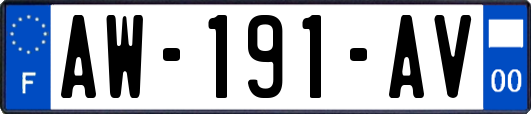 F
AW-191-AV
00